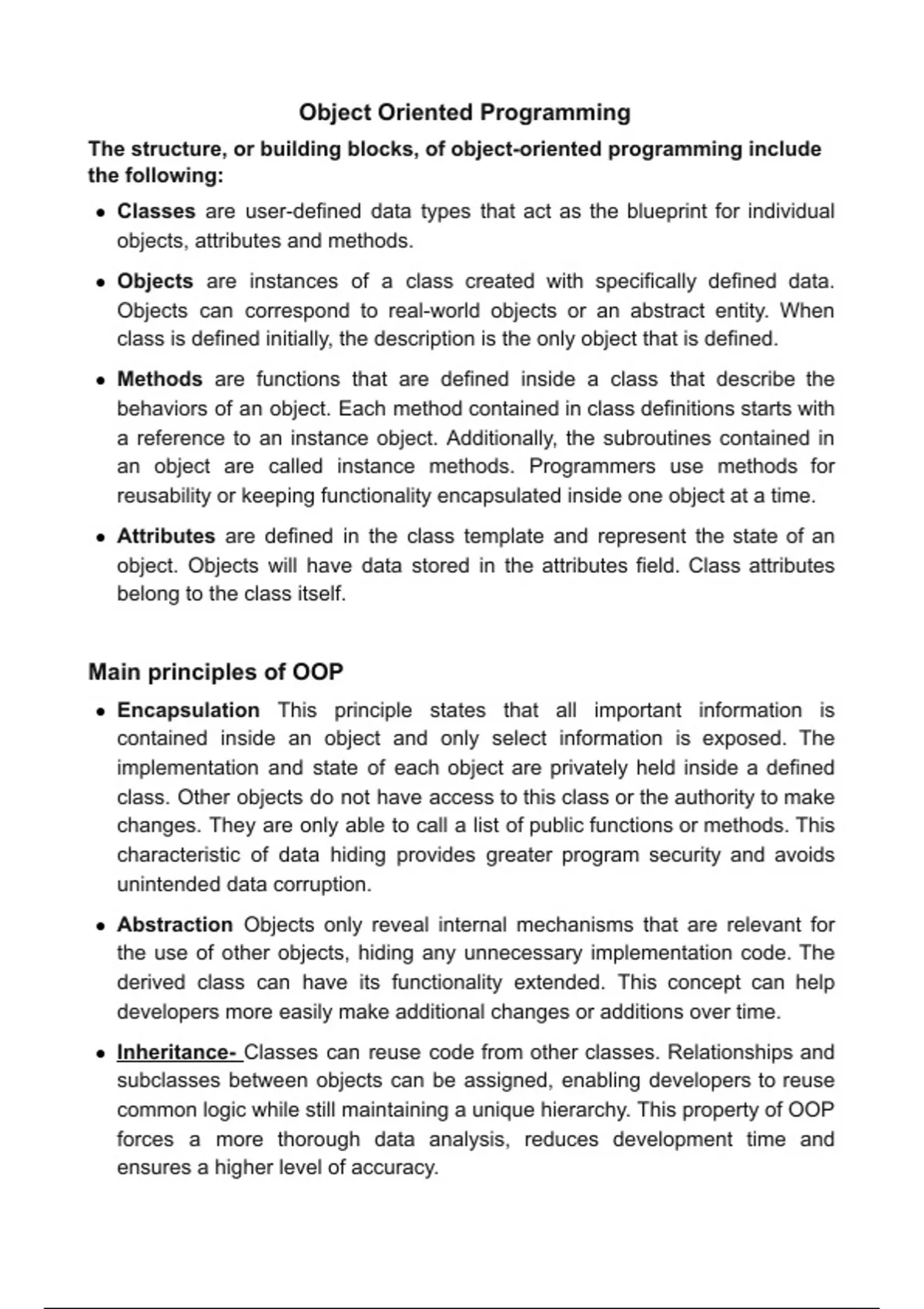 Object Oriented Programming

The structure, or building blocks, of object-oriented programming include the following:

• Classes are user-defined data types that act as the blueprint for individual objects, attributes and methods.

• Objects are instances of a class created with specifically defined data. Objects can correspond to real-world objects or an abstract entity. When class is defined initially, the description is the only object that is defined.

• Methods are functions that are defined inside a class that describe the behaviors of an object. Each method contained in class definitions starts with a reference to an instance object. Additionally, the subroutines contained in an object are called instance methods. Programmers use methods for reusability or keeping functionality encapsulated inside one object at a time.

• Attributes are defined in the class template and represent the state of an object. Objects will have data stored in the attributes field. Class attributes belong to the class itself.

Main principles of OOP

• Encapsulation This principle states that all important information is contained inside an object and only select information is exposed. The implementation and state of each object are privately held inside a defined class. Other objects do not have access to this class or the authority to make changes. They are only able to call a list of public functions or methods. This characteristic of data hiding provides greater program security and avoids unintended data corruption.

• Abstraction Objects only reveal internal mechanisms that are relevant for the use of other objects, hiding any unnecessary implementation code. The derived class can have its functionality extended. This concept can help developers more easily make additional changes or additions over time.

• Inheritance- Classes can reuse code from other classes. Relationships and subclasses between objects can be assigned, enabling developers to reuse common logic while still maintaining a unique hierarchy. This property of OOP forces a more thorough data analysis, reduces development time and ensures a higher level of accuracy.